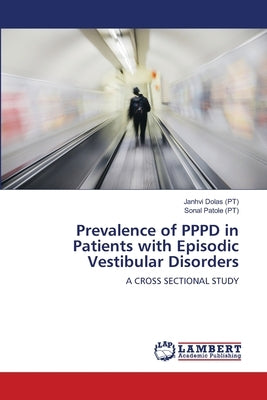 Janhvi Dolas (PT)
Sonal Patole (PT)

Prevalence of PPPD in Patients with Episodic Vestibular Disorders

A CROSS SECTIONAL STUDY

LAP LAMBERT Academic Publishing